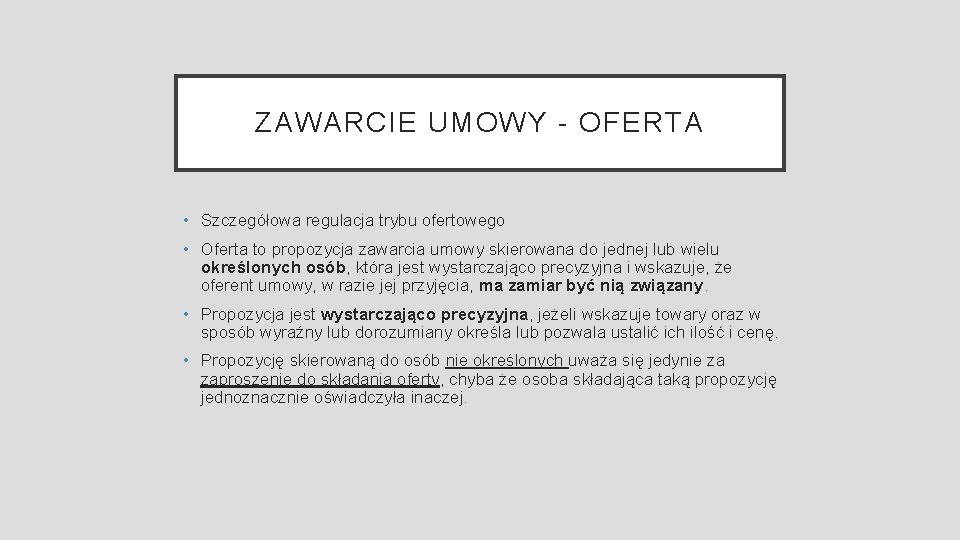 ZAWARCIE UMOWY - OFERTA

• Szczegółowa regulacja trybu ofertowego

• Oferta to propozycja zawarcia umowy skierowana do jednej lub wielu określonych osób, która jest wystarczająco precyzyjna i wskazuje, że oferent umowy, w razie jej przyjęcia, ma zamiar być nią związany.

• Propozycja jest wystarczająco precyzyjna, jeżeli wskazuje towary oraz w sposób wyraźny lub dorozumiany określa lub pozwala ustalić ich ilość i cenę.

• Propozycję skierowaną do osób nie określonych uważa się jedynie za zaproszenie do składania oferty, chyba że osoba składająca taką propozycję jednoznacznie oświadczyła inaczej.